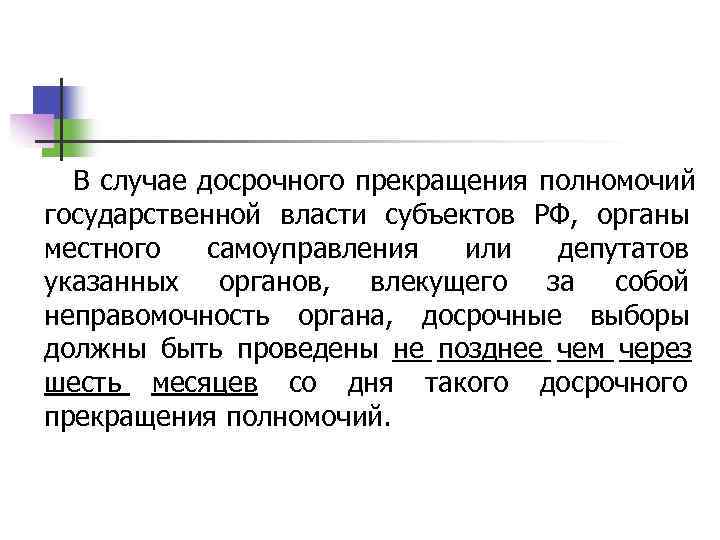 В случае досрочного прекращения полномочий государственной власти субъектов РФ, органы местного самоуправления или депутатов указанных органов, влекущего за собой неправомочность органа, досрочные выборы должны быть проведены не позднее чем через шесть месяцев со дня такого досрочного прекращения полномочий.